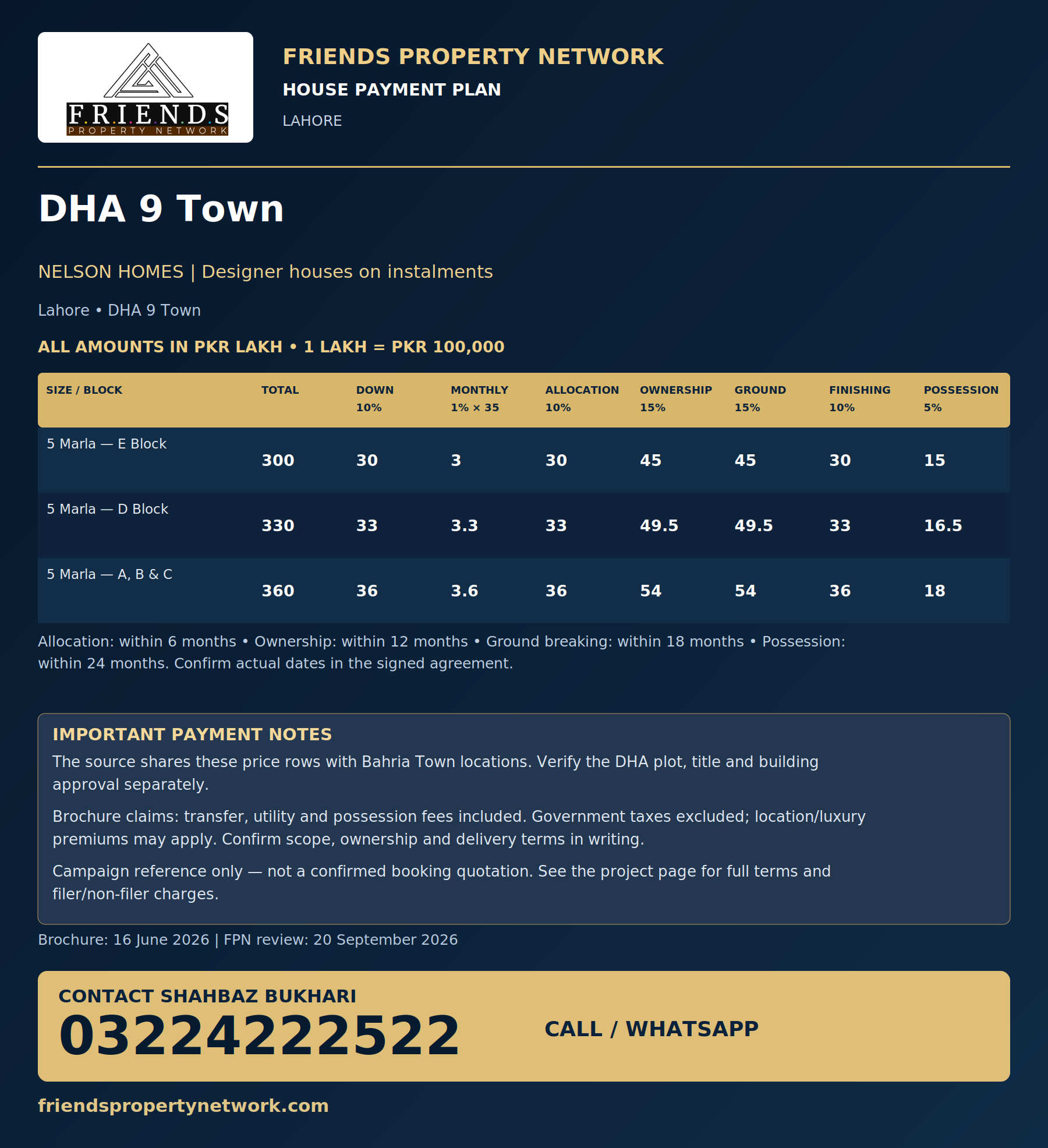 F.R.I.E.N.D.S
PROPERTY NETWORK

FRIENDS PROPERTY NETWORK
HOUSE PAYMENT PLAN
LAHORE

DHA 9 Town

NELSON HOMES | Designer houses on instalments

Lahore • DHA 9 Town

ALL AMOUNTS IN PKR LAKH • 1 LAKH = PKR 100,000

| SIZE / BLOCK | TOTAL | DOWN 10% | MONTHLY 1% × 35 | ALLOCATION 10% | OWNERSHIP 15% | GROUND 15% | FINISHING 10% | POSSESSION 5% |
|---|---|---|---|---|---|---|---|---|
| 5 Marla — E Block | 300 | 30 | 3 | 30 | 45 | 45 | 30 | 15 |
| 5 Marla — D Block | 330 | 33 | 3.3 | 33 | 49.5 | 49.5 | 33 | 16.5 |
| 5 Marla — A, B & C | 360 | 36 | 3.6 | 36 | 54 | 54 | 36 | 18 |

Allocation: within 6 months • Ownership: within 12 months • Ground breaking: within 18 months • Possession: within 24 months. Confirm actual dates in the signed agreement.

IMPORTANT PAYMENT NOTES
The source shares these price rows with Bahria Town locations. Verify the DHA plot, title and building approval separately.

Brochure claims: transfer, utility and possession fees included. Government taxes excluded; location/luxury premiums may apply. Confirm scope, ownership and delivery terms in writing.

Campaign reference only — not a confirmed booking quotation. See the project page for full terms and filer/non-filer charges.

Brochure: 16 June 2026 | FPN review: 20 September 2026

CONTACT SHAHBAZ BUKHARI
03224222522
CALL / WHATSAPP

friendspropertynetwork.com